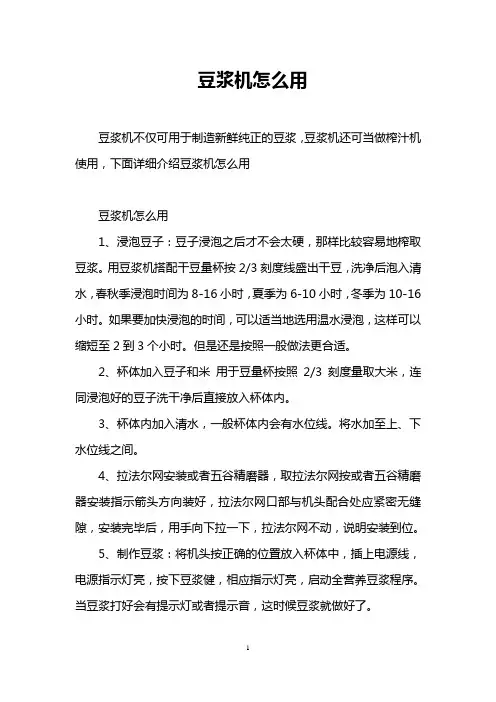 豆浆机怎么用

豆浆机不仅可用于制造新鲜纯正的豆浆，豆浆机还可当做榨汁机使用，下面详细介绍豆浆机怎么用

豆浆机怎么用

1、浸泡豆子：豆子浸泡之后才不会太硬，那样比较容易地榨取豆浆。用豆浆机搭配干豆量杯按 2/3 刻度线盛出干豆，洗净后泡入清水，春秋季浸泡时间为 8-16 小时，夏季为 6-10 小时，冬季为 10-16 小时。如果要加快浸泡的时间，可以适当地选用温水浸泡，这样可以缩短至 2 到 3 个小时。但是还是按照一般做法更合适。

2、杯体加入豆子和米 用于豆量杯按照 2/3 刻度量取大米，连同浸泡好的豆子洗干净后直接放入杯体内。

3、杯体内加入清水，一般杯体内会有水位线。将水加至上、下水位线之间。

4、拉法尔网安装或者五谷精磨器，取拉法尔网按或者五谷精磨器安装指示箭头方向装好，拉法尔网口部与机头配合处应紧密无缝隙，安装完毕后，用手向下拉一下，拉法尔网不动，说明安装到位。

5、制作豆浆：将机头按正确的位置放入杯体中，插上电源线，电源指示灯亮，按下豆浆健，相应指示灯亮，启动全营养豆浆程序。当豆浆打好会有提示灯或者提示音，这时候豆浆就做好了。

1